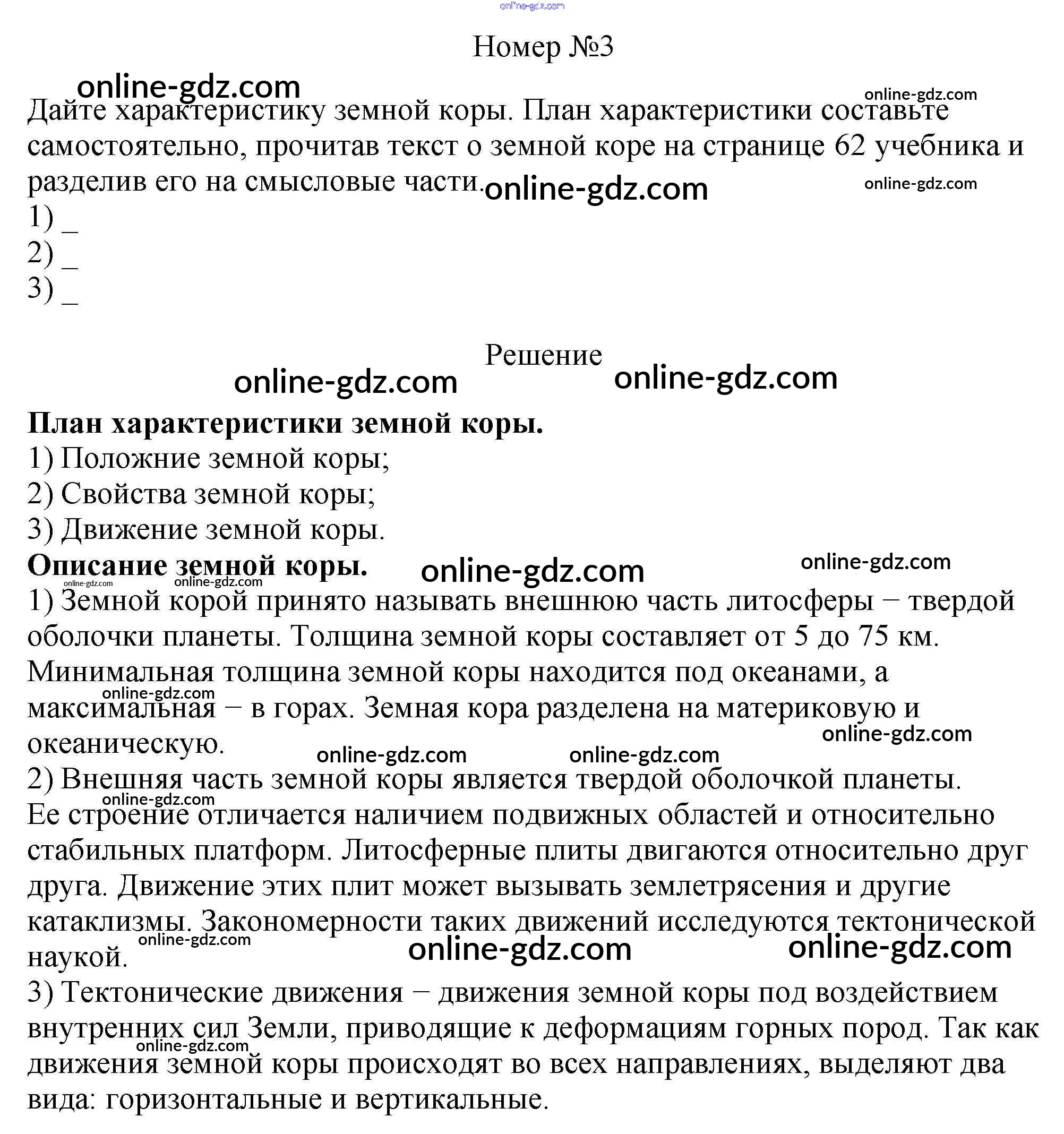 online-gdz.com

Номер №3

online-gdz.com
online-gdz.com

Дайте характеристику земной коры. План характеристики составьте самостоятельно, прочитав текст о земной коре на странице 62 учебника и разделив его на смысловые части. online-gdz.com online-gdz.com

1) _
2) _
3) _

Решение

online-gdz.com online-gdz.com

**План характеристики земной коры.**
1) Положние земной коры;
2) Свойства земной коры;
3) Движение земной коры.

**Описание земной коры.** online-gdz.com online-gdz.com
online-gdz.com online-gdz.com

1) Земной корой принято называть внешнюю часть литосферы − твердой оболочки планеты. Толщина земной коры составляет от 5 до 75 км. Минимальная толщина земной коры находится под океанами, а максимальная − в горах. Земная кора разделена на материковую и океаническую.

online-gdz.com online-gdz.com online-gdz.com online-gdz.com

2) Внешняя часть земной коры является твердой оболочкой планеты. Ее строение отличается наличием подвижных областей и относительно стабильных платформ. Литосферные плиты двигаются относительно друг друга. Движение этих плит может вызывать землетрясения и другие катаклизмы. Закономерности таких движений исследуются тектонической наукой.

online-gdz.com online-gdz.com online-gdz.com online-gdz.com

3) Тектонические движения − движения земной коры под воздействием внутренних сил Земли, приводящие к деформациям горных пород. Так как движения земной коры происходят во всех направлениях, выделяют два вида: горизонтальные и вертикальные.

online-gdz.com